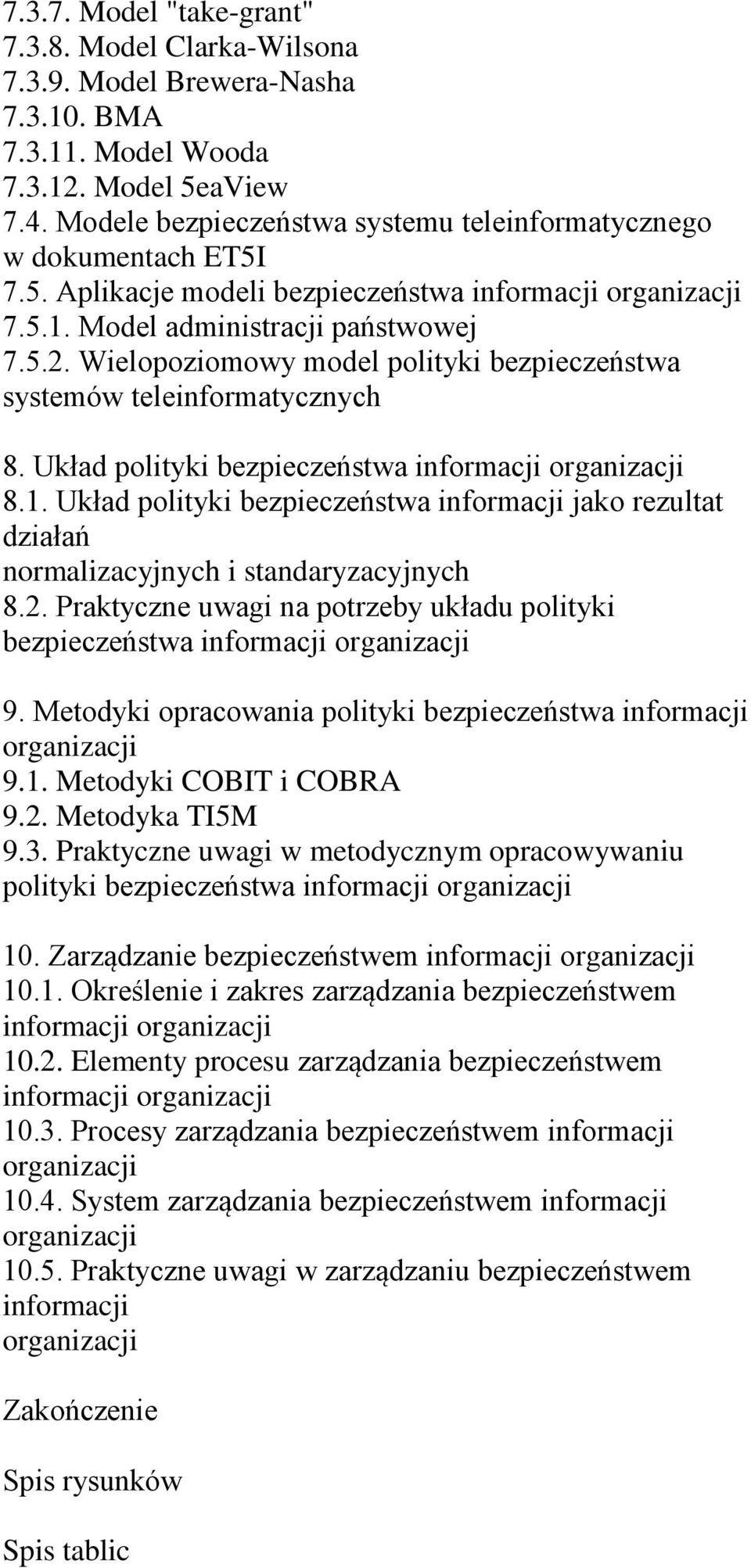 7.3.7. Model "take-grant"
7.3.8. Model Clarka-Wilsona
7.3.9. Model Brewera-Nasha
7.3.10. BMA
7.3.11. Model Wooda
7.3.12. Model 5eaView
7.4. Modele bezpieczeństwa systemu teleinformatycznego w dokumentach ET5I
7.5. Aplikacje modeli bezpieczeństwa informacji organizacji
7.5.1. Model administracji państwowej
7.5.2. Wielopoziomowy model polityki bezpieczeństwa systemów teleinformatycznych

8. Układ polityki bezpieczeństwa informacji organizacji
8.1. Układ polityki bezpieczeństwa informacji jako rezultat działań
normalizacyjnych i standaryzacyjnych
8.2. Praktyczne uwagi na potrzeby układu polityki bezpieczeństwa informacji organizacji

9. Metodyki opracowania polityki bezpieczeństwa informacji organizacji
9.1. Metodyki COBIT i COBRA
9.2. Metodyka TI5M
9.3. Praktyczne uwagi w metodycznym opracowywaniu polityki bezpieczeństwa informacji organizacji

10. Zarządzanie bezpieczeństwem informacji organizacji
10.1. Określenie i zakres zarządzania bezpieczeństwem informacji organizacji
10.2. Elementy procesu zarządzania bezpieczeństwem informacji organizacji
10.3. Procesy zarządzania bezpieczeństwem informacji organizacji
10.4. System zarządzania bezpieczeństwem informacji organizacji
10.5. Praktyczne uwagi w zarządzaniu bezpieczeństwem informacji
organizacji

Zakończenie

Spis rysunków

Spis tablic